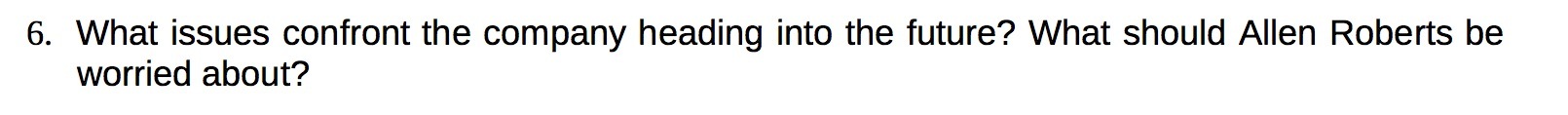 6. What issues confront the company heading into the future? What should Allen Roberts be worried about?